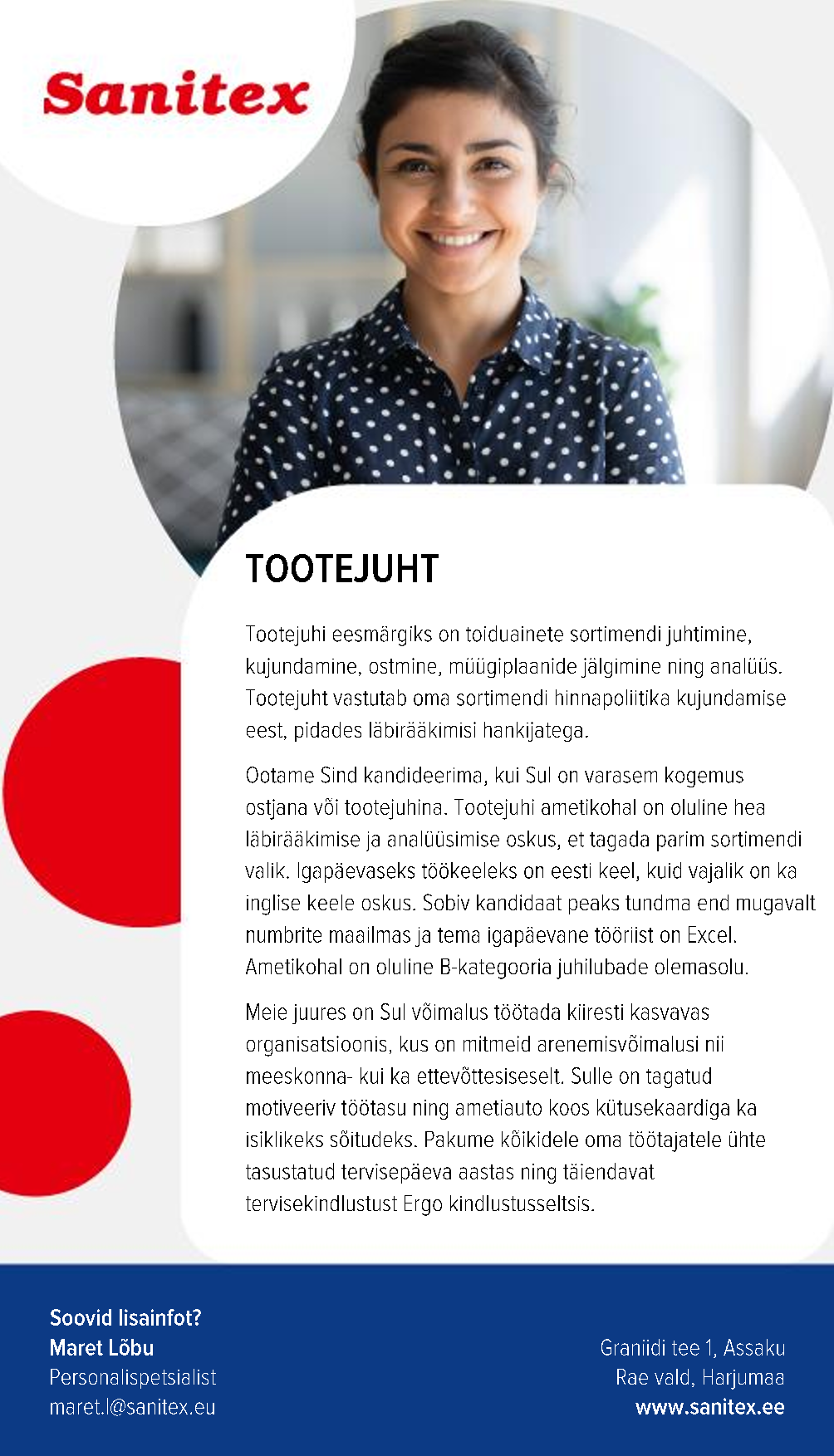 Sanitex

TOOTEJUHT

Tootejuhi eesmärgiks on toiduainete sortimendi juhtimine, kujundamine, ostmine, müügiplaanide jälgimine ning analüüs. Tootejuht vastutab oma sortimendi hinnapoliitika kujundamise eest, pidades läbirääkimisi hankijatega.

Ootame Sind kandideerima, kui Sul on varasem kogemus ostjana või tootejuhina. Tootejuhi ametikohal on oluline hea läbirääkimise ja analüüsimise oskus, et tagada parim sortimendi valik. Igapäevaseks töökeeleks on eesti keel, kuid vajalik on ka inglise keele oskus. Sobiv kandidaat peaks tundma end mugavalt numbrite maailmas ja tema igapäevane tööriist on Excel. Ametikohal on oluline B-kategooria juhilubade olemasolu.

Meie juures on Sul võimalus töötada kiiresti kasvavas organisatsioonis, kus on mitmeid arenemisvõimalusi nii meeskonna- kui ka ettevõttesiseselt. Sulle on tagatud motiveeriv töötasu ning ametiauto koos kütusekaardiga ka isiklikeks sõitudeks. Pakume kõikidele oma töötajatele ühte tasustatud tervisepäeva aastas ning täiendavat tervisekindlustust Ergo kindlustusseltsis.

Soovid lisainfot?
Maret Lõbu
Personalispetsialist
maret.l@sanitex.eu

Graniidi tee 1, Assaku
Rae vald, Harjumaa
www.sanitex.ee